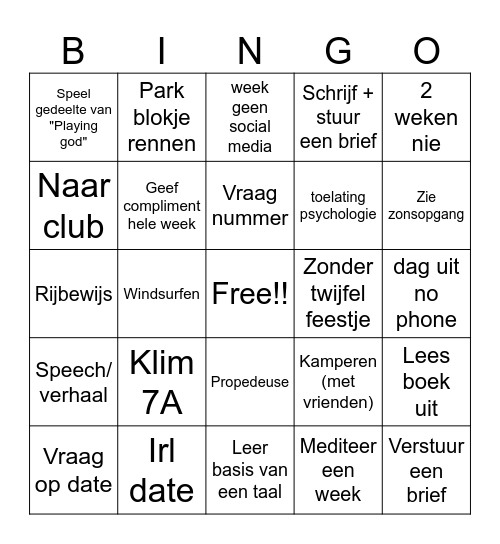 | B | I | N | G | O |
|---|---|---|---|---|
| Speel gedeelte van "Playing god" | Park blokje rennen | week geen social media | Schrijf + stuur een brief | 2 weken nie |
| Naar club | Geef compliment hele week | Vraag nummer | toelating psychologie | Zie zonsopgang |
| Rijbewijs | Windsurfen | Free!! | Zonder twijfel feestje | dag uit no phone |
| Speech/ verhaal | Klim 7A | Propedeuse | Kamperen (met vrienden) | Lees boek uit |
| Vraag op date | Irl date | Leer basis van een taal | Mediteer een week | Verstuur een brief |